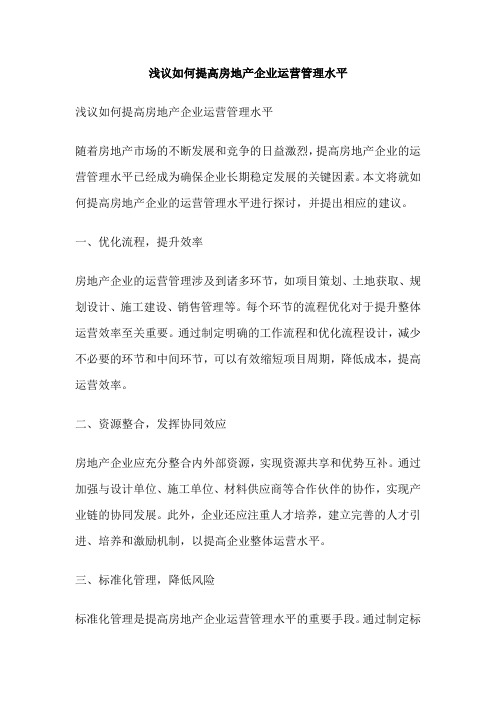 浅议如何提高房地产企业运营管理水平

浅议如何提高房地产企业运营管理水平

随着房地产市场的不断发展和竞争的日益激烈，提高房地产企业的运营管理水平已经成为确保企业长期稳定发展的关键因素。本文将就如何提高房地产企业的运营管理水平进行探讨，并提出相应的建议。

一、优化流程，提升效率

房地产企业的运营管理涉及到诸多环节，如项目策划、土地获取、规划设计、施工建设、销售管理等。每个环节的流程优化对于提升整体运营效率至关重要。通过制定明确的工作流程和优化流程设计，减少不必要的环节和中间环节，可以有效缩短项目周期，降低成本，提高运营效率。

二、资源整合，发挥协同效应

房地产企业应充分整合内外部资源，实现资源共享和优势互补。通过加强与设计单位、施工单位、材料供应商等合作伙伴的协作，实现产业链的协同发展。此外，企业还应注重人才培养，建立完善的人才引进、培养和激励机制，以提高企业整体运营水平。

三、标准化管理，降低风险

标准化管理是提高房地产企业运营管理水平的重要手段。通过制定标